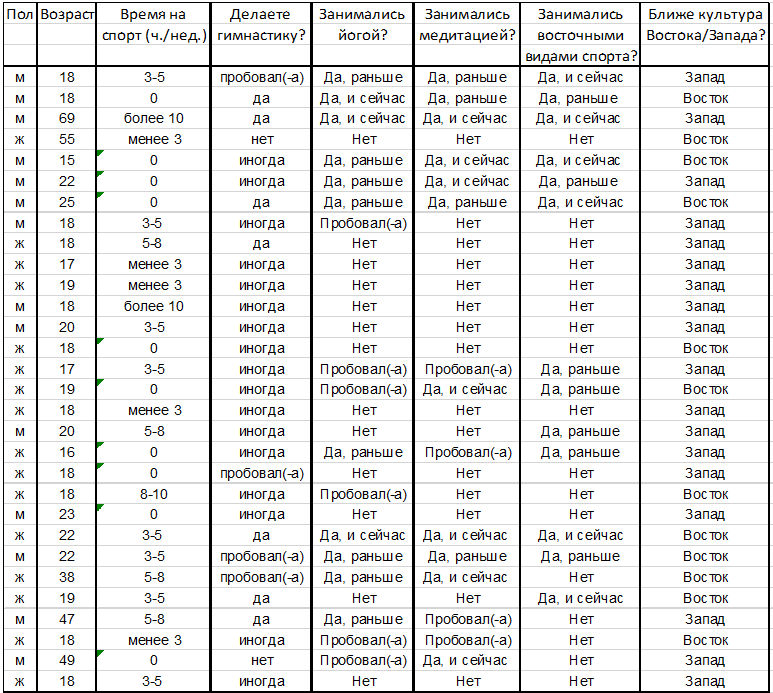 | Пол | Возраст | Время на спорт (ч./нед.) | Делаете гимнастику? | Занимались йогой? | Занимались медитацией? | Занимались восточными видами спорта? | Ближе культура Востока/Запада? |
|---|---|---|---|---|---|---|---|
| м | 18 | 3-5 | пробовал(-а) | Да, раньше | Да, раньше | Да, и сейчас | Запад |
| м | 18 | 0 | да | Да, и сейчас | Да, раньше | Да, раньше | Восток |
| м | 69 | более 10 | да | Да, и сейчас | Да, и сейчас | Да, и сейчас | Запад |
| ж | 55 | менее 3 | нет | Нет | Нет | Нет | Восток |
| м | 15 | 0 | иногда | Да, раньше | Да, и сейчас | Да, и сейчас | Восток |
| м | 22 | 0 | иногда | Да, раньше | Да, и сейчас | Да, раньше | Запад |
| м | 25 | 0 | да | Да, раньше | Да, раньше | Да, и сейчас | Восток |
| м | 18 | 3-5 | иногда | Пробовал(-а) | Нет | Нет | Запад |
| ж | 18 | 5-8 | да | Нет | Нет | Нет | Запад |
| ж | 17 | менее 3 | иногда | Нет | Нет | Нет | Запад |
| ж | 19 | менее 3 | иногда | Нет | Нет | Нет | Запад |
| м | 18 | более 10 | иногда | Нет | Нет | Нет | Запад |
| м | 20 | 3-5 | иногда | Нет | Нет | Нет | Запад |
| ж | 18 | 0 | иногда | Нет | Нет | Нет | Восток |
| ж | 17 | 3-5 | иногда | Пробовал(-а) | Пробовал(-а) | Да, раньше | Запад |
| ж | 19 | 0 | иногда | Пробовал(-а) | Да, и сейчас | Да, раньше | Восток |
| ж | 18 | менее 3 | иногда | Нет | Нет | Нет | Запад |
| м | 20 | 5-8 | иногда | Нет | Нет | Да, раньше | Запад |
| ж | 16 | 0 | иногда | Да, раньше | Пробовал(-а) | Да, раньше | Запад |
| ж | 18 | 0 | пробовал(-а) | Нет | Нет | Нет | Запад |
| ж | 18 | 8-10 | иногда | Пробовал(-а) | Нет | Нет | Восток |
| м | 23 | 0 | иногда | Нет | Нет | Нет | Запад |
| ж | 22 | 3-5 | да | Да, и сейчас | Да, и сейчас | Да, и сейчас | Восток |
| м | 22 | 3-5 | пробовал(-а) | Да, раньше | Да, раньше | Да, раньше | Восток |
| ж | 38 | 5-8 | пробовал(-а) | Да, раньше | Да, и сейчас | Нет | Восток |
| ж | 19 | 3-5 | да | Нет | Нет | Да, и сейчас | Восток |
| м | 47 | 5-8 | да | Да, раньше | Пробовал(-а) | Нет | Запад |
| ж | 18 | менее 3 | иногда | Пробовал(-а) | Пробовал(-а) | Нет | Восток |
| м | 49 | 0 | нет | Пробовал(-а) | Да, и сейчас | Нет | Запад |
| ж | 18 | 3-5 | иногда | Нет | Нет | Нет | Запад |